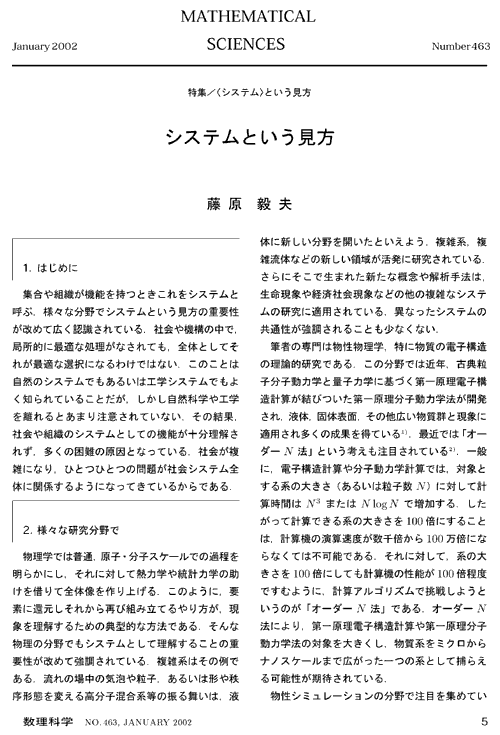 January 2002

MATHEMATICAL SCIENCES

Number 463

特集／〈システム〉という見方

システムという見方

藤原 毅夫

1. はじめに

集合や組織が機能を持つときこれをシステムと呼ぶ．様々な分野でシステムという見方の重要性が改めて広く認識されている．社会や機構の中で，局所的に最適な処理がなされても，全体としてそれが最適な選択になるわけではない．このことは自然のシステムでもあるいは工学システムでもよく知られていることだが，しかし自然科学や工学を離れるとあまり注意されていない．その結果，社会や組織のシステムとしての機能が十分理解されず，多くの困難の原因となっている．社会が複雑になり，ひとつひとつの問題が社会システム全体に関係するようになってきているからである．

2. 様々な研究分野で

物理学では普通，原子・分子スケールでの過程を明らかにし，それに対して熱力学や統計力学の助けを借りて全体像を作り上げる．このように，要素に還元しそれから再び組み立てるやり方が，現象を理解するための典型的な方法である．そんな物理の分野でもシステムとして理解することの重要性が改めて強調されている．複雑系はその例である．流れの場中の気泡や粒子，あるいは形や秩序形態を変える高分子混合系等の振る舞いは，液体に新しい分野を開いたといえよう．複雑系，複雑流体などの新しい領域が活発に研究されている．さらにそこで生まれた新たな概念や解析手法は，生命現象や経済社会現象などの他の複雑なシステムの研究に適用されている．異なったシステムの共通性が強調されることも少なくない．

筆者の専門は物性物理学，特に物質の電子構造の理論的研究である．この分野では近年，古典粒子分子動力学と量子力学に基づく第一原理電子構造計算が結びついた第一原理分子動力学法が開発され，液体，固体表面，その他広い物質群と現象に適用され多くの成果を得ている$^{1)}$．最近では「オーダー $N$ 法」という考えも注目されている$^{2)}$．一般に，電子構造計算や分子動力学計算では，対象とする系の大きさ（あるいは粒子数 $N$）に対して計算時間は $N^3$ または $N \log N$ で増加する．したがって計算できる系の大きさを 100 倍にすることは，計算機の演算速度が数千倍から 100 万倍にならなくては不可能である．それに対して，系の大きさを 100 倍にしても計算機の性能が 100 倍程度ですむように，計算アルゴリズムで挑戦しようというのが「オーダー $N$ 法」である．オーダー $N$ 法により，第一原理電子構造計算や第一原理分子動力学法の対象を大きくし，物質系をミクロからナノスケールまで広がった一つの系として捕らえる可能性が期待されている．

物性シミュレーションの分野で注目を集めてい

数理科学 NO. 463, JANUARY 2002 5